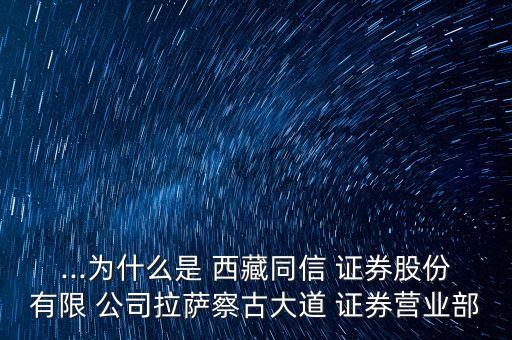 ...为什么是 西藏同信 证券股份有限 公司拉萨察古大道 证券营业部